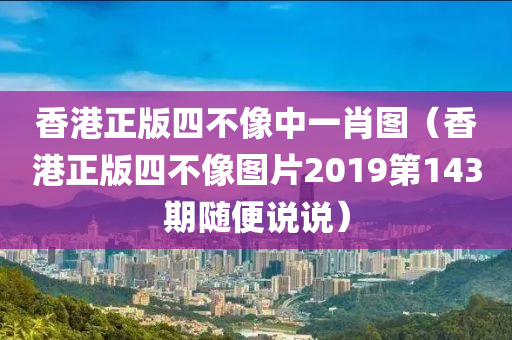 香港正版四不像中一肖图（香港正版四不像图片2019第143期随便说说）